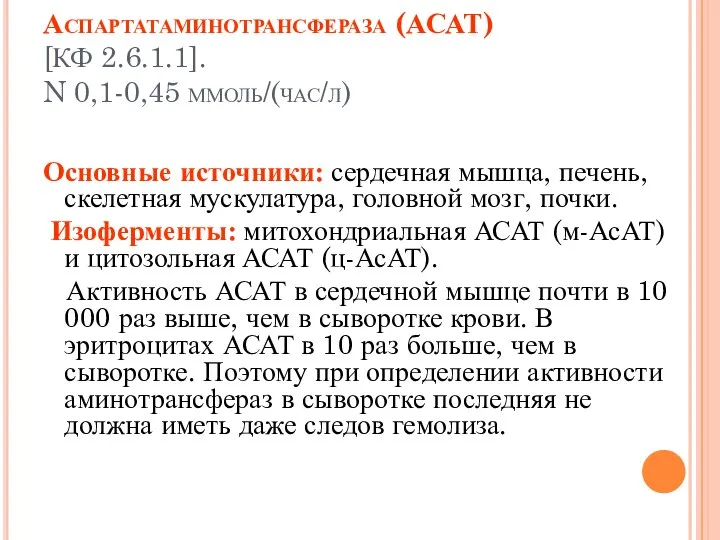 Аспартатаминотрансфераза (АСАТ) [КФ 2.6.1.1]. N 0,1-0,45 ммоль/(час/л)

Основные источники: сердечная мышца, печень, скелетная мускулатура, головной мозг, почки.

Изоферменты: митохондриальная АСАТ (м-АсАТ) и цитозольная АСАТ (ц-АсАТ).

Активность АСАТ в сердечной мышце почти в 10 000 раз выше, чем в сыворотке крови. В эритроцитах АСАТ в 10 раз больше, чем в сыворотке. Поэтому при определении активности аминотрансфераз в сыворотке последняя не должна иметь даже следов гемолиза.